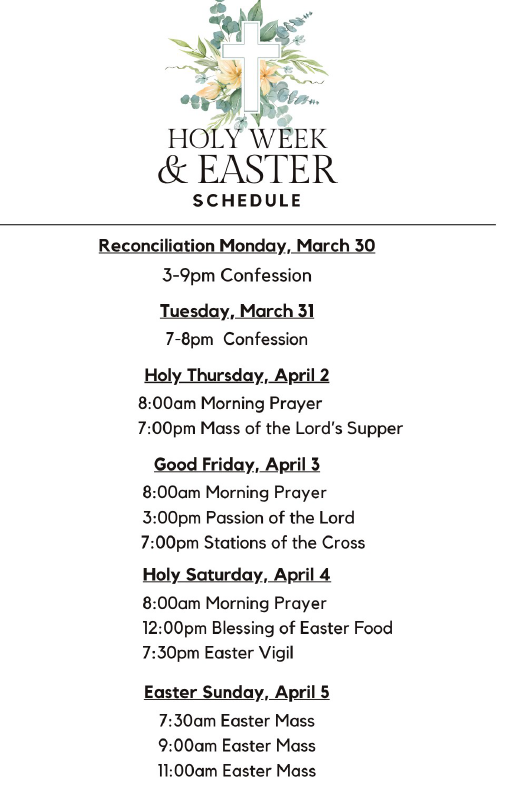 HOLY WEEK
& EASTER
SCHEDULE

Reconciliation Monday, March 30
3-9pm Confession

Tuesday, March 31
7-8pm Confession

Holy Thursday, April 2
8:00am Morning Prayer
7:00pm Mass of the Lord's Supper

Good Friday, April 3
8:00am Morning Prayer
3:00pm Passion of the Lord
7:00pm Stations of the Cross

Holy Saturday, April 4
8:00am Morning Prayer
12:00pm Blessing of Easter Food
7:30pm Easter Vigil

Easter Sunday, April 5
7:30am Easter Mass
9:00am Easter Mass
11:00am Easter Mass